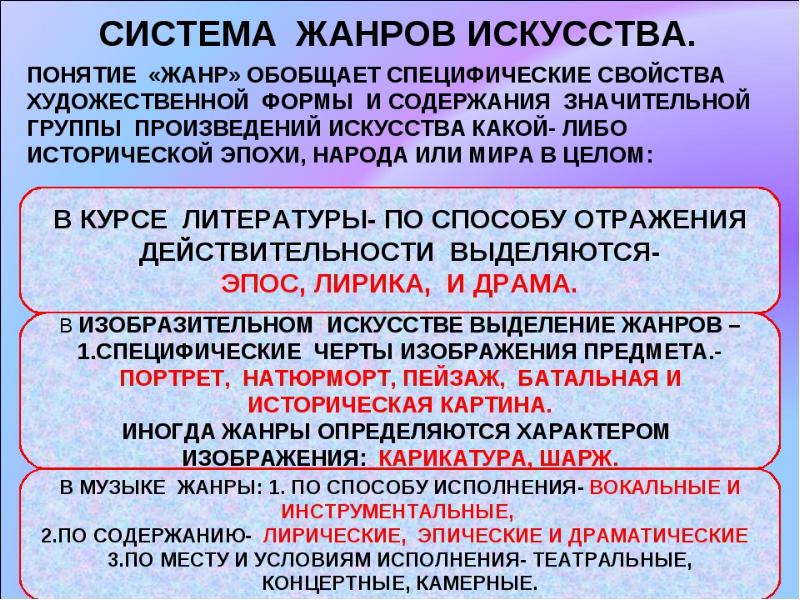 СИСТЕМА ЖАНРОВ ИСКУССТВА.

ПОНЯТИЕ «ЖАНР» ОБОБЩАЕТ СПЕЦИФИЧЕСКИЕ СВОЙСТВА ХУДОЖЕСТВЕННОЙ ФОРМЫ И СОДЕРЖАНИЯ ЗНАЧИТЕЛЬНОЙ ГРУППЫ ПРОИЗВЕДЕНИЙ ИСКУССТВА КАКОЙ- ЛИБО ИСТОРИЧЕСКОЙ ЭПОХИ, НАРОДА ИЛИ МИРА В ЦЕЛОМ:

В КУРСЕ ЛИТЕРАТУРЫ- ПО СПОСОБУ ОТРАЖЕНИЯ ДЕЙСТВИТЕЛЬНОСТИ ВЫДЕЛЯЮТСЯ- ЭПОС, ЛИРИКА, И ДРАМА.

В ИЗОБРАЗИТЕЛЬНОМ ИСКУССТВЕ ВЫДЕЛЕНИЕ ЖАНРОВ – 1.СПЕЦИФИЧЕСКИЕ ЧЕРТЫ ИЗОБРАЖЕНИЯ ПРЕДМЕТА.- ПОРТРЕТ, НАТЮРМОРТ, ПЕЙЗАЖ, БАТАЛЬНАЯ И ИСТОРИЧЕСКАЯ КАРТИНА.
ИНОГДА ЖАНРЫ ОПРЕДЕЛЯЮТСЯ ХАРАКТЕРОМ ИЗОБРАЖЕНИЯ: КАРИКАТУРА, ШАРЖ.

В МУЗЫКЕ ЖАНРЫ: 1. ПО СПОСОБУ ИСПОЛНЕНИЯ- ВОКАЛЬНЫЕ И ИНСТРУМЕНТАЛЬНЫЕ,
2.ПО СОДЕРЖАНИЮ- ЛИРИЧЕСКИЕ, ЭПИЧЕСКИЕ И ДРАМАТИЧЕСКИЕ
3.ПО МЕСТУ И УСЛОВИЯМ ИСПОЛНЕНИЯ- ТЕАТРАЛЬНЫЕ, КОНЦЕРТНЫЕ, КАМЕРНЫЕ.